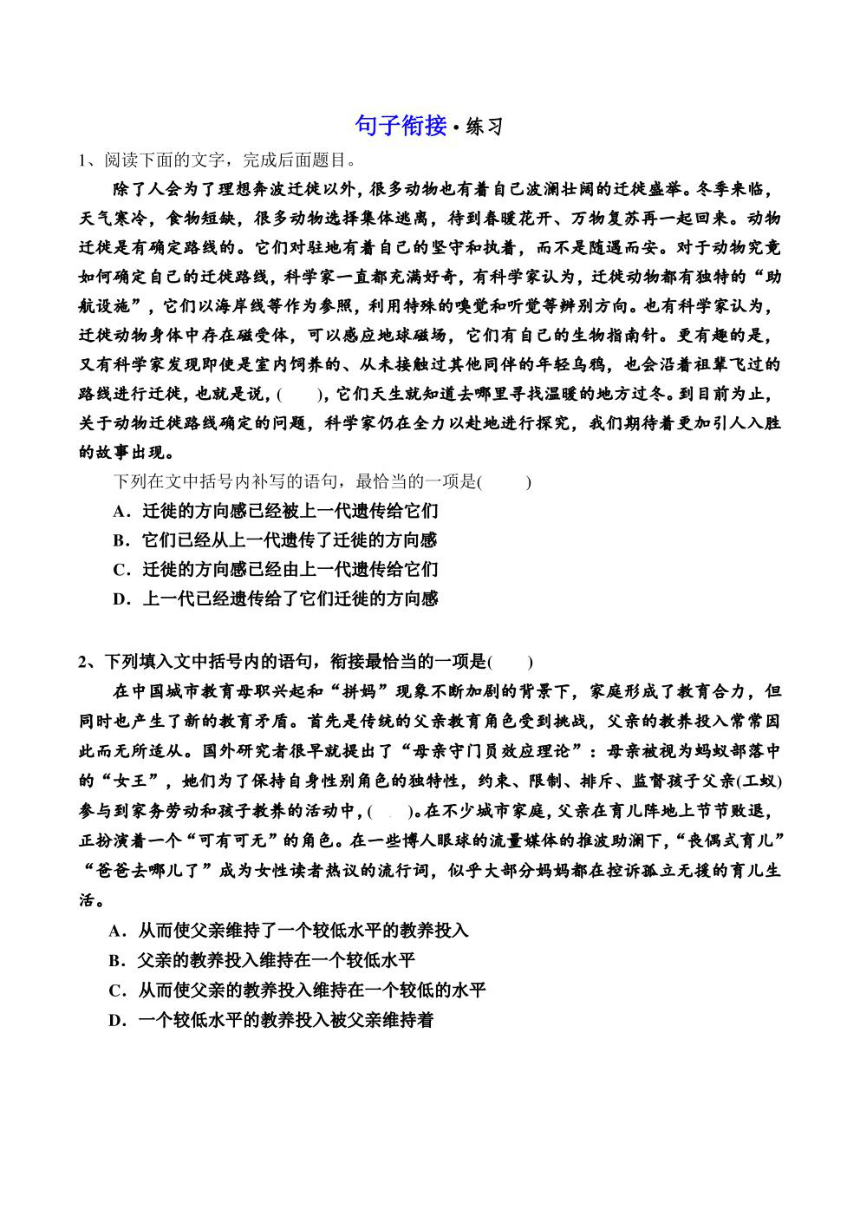 句子衔接·练习

1、阅读下面的文字，完成后面题目。

除了人会为了理想奔波迁徙以外，很多动物也有着自己波澜壮阔的迁徙盛举。冬季来临，天气寒冷，食物短缺，很多动物选择集体逃离，待到春暖花开、万物复苏再一起回来。动物迁徙是有确定路线的。它们对驻地有着自己的坚守和执着，而不是随遇而安。对于动物究竟如何确定自己的迁徙路线，科学家一直都充满好奇，有科学家认为，迁徙动物都有独特的“助航设施”，它们以海岸线等作为参照，利用特殊的嗅觉和听觉等辨别方向。也有科学家认为，迁徙动物身体中存在磁受体，可以感应地球磁场，它们有自己的生物指南针。更有趣的是，又有科学家发现即使是室内饲养的、从未接触过其他同伴的年轻乌鸦，也会沿着祖辈飞过的路线进行迁徙，也就是说，(　　)，它们天生就知道去哪里寻找温暖的地方过冬。到目前为止，关于动物迁徙路线确定的问题，科学家仍在全力以赴地进行探究，我们期待着更加引人入胜的故事出现。

下列在文中括号内补写的语句，最恰当的一项是(　　)

A．迁徙的方向感已经被上一代遗传给它们

B．它们已经从上一代遗传了迁徙的方向感

C．迁徙的方向感已经由上一代遗传给它们

D．上一代已经遗传给了它们迁徙的方向感

2、下列填入文中括号内的语句，衔接最恰当的一项是(　　)

在中国城市教育母职兴起和“拼妈”现象不断加剧的背景下，家庭形成了教育合力，但同时也产生了新的教育矛盾。首先是传统的父亲教育角色受到挑战，父亲的教养投入常常因此而无所适从。国外研究者很早就提出了“母亲守门员效应理论”：母亲被视为蚂蚁部落中的“女王”，她们为了保持自身性别角色的独特性，约束、限制、排斥、监督孩子父亲(工蚁)参与到家务劳动和孩子教养的活动中，(　　)。在不少城市家庭，父亲在育儿阵地上节节败退，正扮演着一个“可有可无”的角色。在一些博人眼球的流量媒体的推波助澜下，“丧偶式育儿”“爸爸去哪儿了”成为女性读者热议的流行词，似乎大部分妈妈都在控诉孤立无援的育儿生活。

A．从而使父亲维持了一个较低水平的教养投入

B．父亲的教养投入维持在一个较低水平

C．从而使父亲的教养投入维持在一个较低的水平

D．一个较低水平的教养投入被父亲维持着